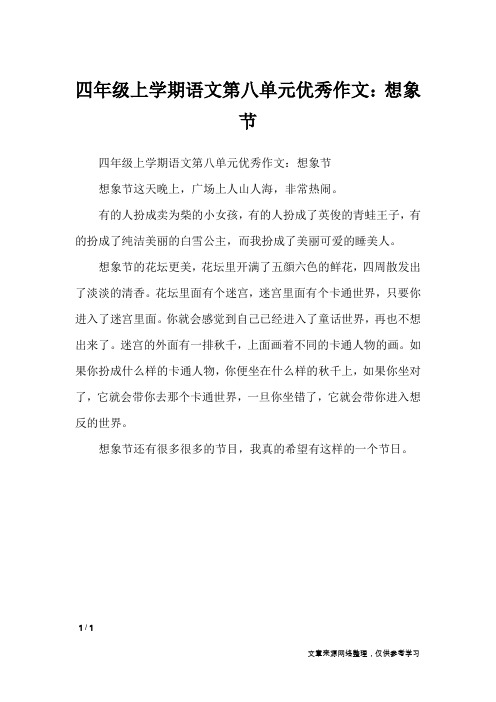 四年级上学期语文第八单元优秀作文：想象节

四年级上学期语文第八单元优秀作文：想象节

想象节这天晚上，广场上人山人海，非常热闹。

有的人扮成卖为柴的小女孩，有的人扮成了英俊的青蛙王子，有的扮成了纯洁美丽的白雪公主，而我扮成了美丽可爱的睡美人。

想象节的花坛更美，花坛里开满了五颜六色的鲜花，四周散发出了淡淡的清香。花坛里面有个迷宫，迷宫里面有个卡通世界，只要你进入了迷宫里面。你就会感觉到自己已经进入了童话世界，再也不想出来了。迷宫的外面有一排秋千，上面画着不同的卡通人物的画。如果你扮成什么样的卡通人物，你便坐在什么样的秋千上，如果你坐对了，它就会带你去那个卡通世界，一旦你坐错了，它就会带你进入想反的世界。

想象节还有很多很多的节目，我真的希望有这样的一个节日。

1 / 1

文章来源网络整理，仅供参考学习